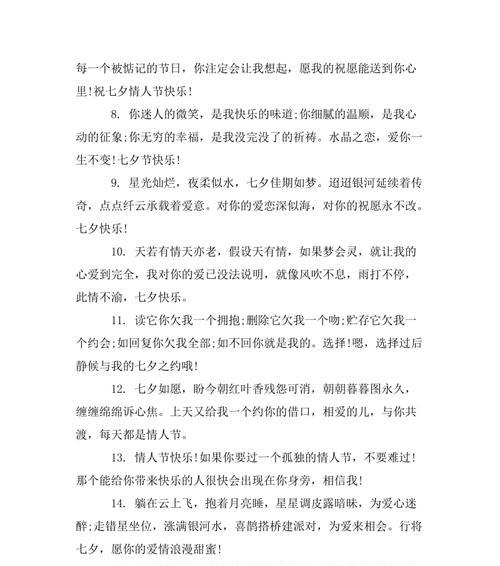 每一个被惦记的节日，你注定会让我想起，愿我的祝愿能送到你心里！祝七夕情人节快乐！

8. 你迷人的微笑，是我快乐的味道;你细腻的温顺，是我心动的征象;你无穷的幸福，是我没完没了的祈祷。水晶之恋，爱你一生不变！七夕节快乐！

9. 星光灿烂，夜柔似水，七夕佳期如梦。迢迢银河延续着传奇，点点纤云承载着爱意。对你的爱恋深似海，对你的祝愿永不改。七夕快乐！

10. 天若有情天亦老，假设天有情，如果梦会灵，就让我的心爱到完全，我对你的爱已没法说明，就像风吹不息，雨打不停，此情不渝，七夕快乐。

11. 读它你欠我一个拥抱;删除它欠我一个吻;贮存它欠我一个约会;如回复你欠我全部;如不回你就是我的。选择！嗯，选择过后静候与我的七夕之约哦！

12. 七夕如愿，盼今朝红叶香残怨可消，朝朝暮暮图永久，缠缠绵绵诉心焦。上天又给我一个约你的借口，相爱的儿，与你共渡，每天都是情人节。

13. 情人节快乐！如果你要过一个孤独的情人节，不要难过！那个能给你带来快乐的人很快会出现在你身旁，相信我！

14. 躺在云上飞，抱着月亮睡，星星调皮露暗昧，为爱心迷醉;走错星坐位，涨满银河水，喜鹊搭桥建派对，为爱来相会。行将七夕，愿你的爱情浪漫甜蜜！